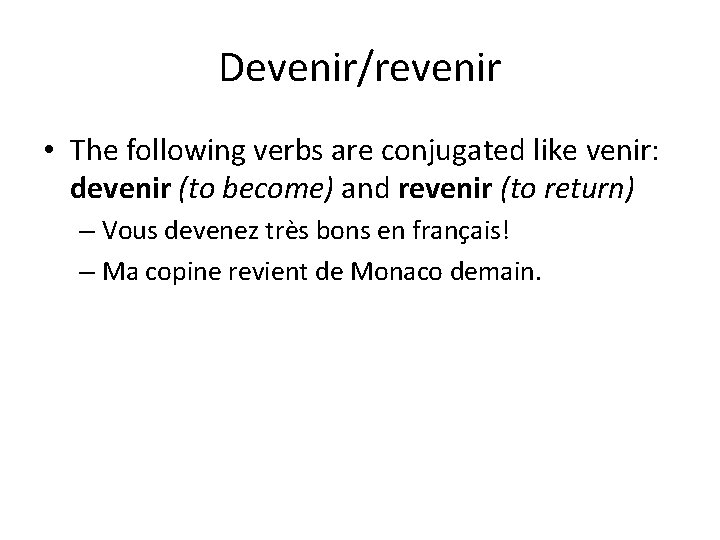 Devenir/revenir

• The following verbs are conjugated like venir: devenir (to become) and revenir (to return)

– Vous devenez très bons en français!

– Ma copine revient de Monaco demain.